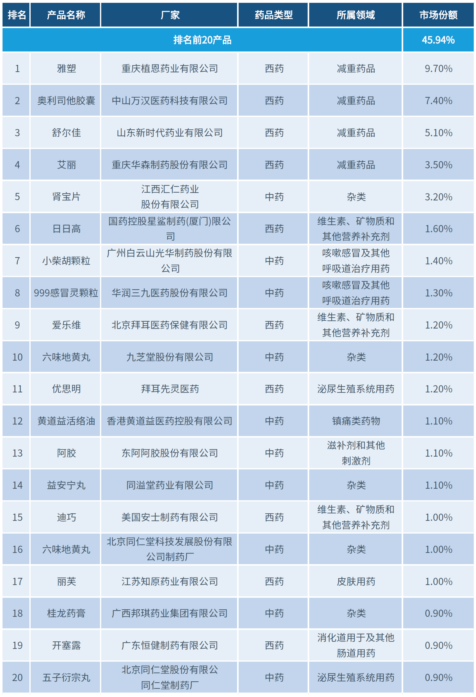 | 排名 | 产品名称 | 厂家 | 药品类型 | 所属领域 | 市场份额 |
|---|---|---|---|---|---|
| 排名前20产品 | | | | | 45.94% |
| 1 | 雅塑 | 重庆植恩药业有限公司 | 西药 | 减重药品 | 9.70% |
| 2 | 奥利司他胶囊 | 中山万汉医药科技有限公司 | 西药 | 减重药品 | 7.40% |
| 3 | 舒尔佳 | 山东新时代药业有限公司 | 西药 | 减重药品 | 5.10% |
| 4 | 艾丽 | 重庆华森制药股份有限公司 | 西药 | 减重药品 | 3.50% |
| 5 | 肾宝片 | 江西汇仁药业股份有限公司 | 中药 | 杂类 | 3.20% |
| 6 | 日日高 | 国药控股星鲨制药(厦门)限公司 | 西药 | 维生素、矿物质和其他营养补充剂 | 1.60% |
| 7 | 小柴胡颗粒 | 广州白云山光华制药股份有限公司 | 中药 | 咳嗽感冒及其他呼吸道治疗用药 | 1.40% |
| 8 | 999感冒灵颗粒 | 华润三九医药股份有限公司 | 中药 | 咳嗽感冒及其他呼吸道治疗用药 | 1.30% |
| 9 | 爱乐维 | 北京拜耳医药保健有限公司 | 西药 | 维生素、矿物质和其他营养补充剂 | 1.20% |
| 10 | 六味地黄丸 | 九芝堂股份有限公司 | 中药 | 杂类 | 1.20% |
| 11 | 优思明 | 拜耳先灵医药 | 西药 | 泌尿生殖系统用药 | 1.20% |
| 12 | 黄道益活络油 | 香港黄道益医药控股有限公司 | 中药 | 镇痛类药物 | 1.10% |
| 13 | 阿胶 | 东阿阿胶股份有限公司 | 中药 | 滋补剂和其他刺激剂 | 1.10% |
| 14 | 益安宁丸 | 同溢堂药业有限公司 | 中药 | 杂类 | 1.10% |
| 15 | 迪巧 | 美国安士制药有限公司 | 西药 | 维生素、矿物质和其他营养补充剂 | 1.00% |
| 16 | 六味地黄丸 | 北京同仁堂科技发展股份有限公司制药厂 | 中药 | 杂类 | 1.00% |
| 17 | 丽芙 | 江苏知原药业有限公司 | 西药 | 皮肤用药 | 1.00% |
| 18 | 桂龙药膏 | 广西邦琪药业集团有限公司 | 中药 | 杂类 | 0.90% |
| 19 | 开塞露 | 广东恒健制药有限公司 | 西药 | 消化道用于及其他肠道用药 | 0.90% |
| 20 | 五子衍宗丸 | 北京同仁堂股份有限公司同仁堂制药厂 | 中药 | 泌尿生殖系统用药 | 0.90% |